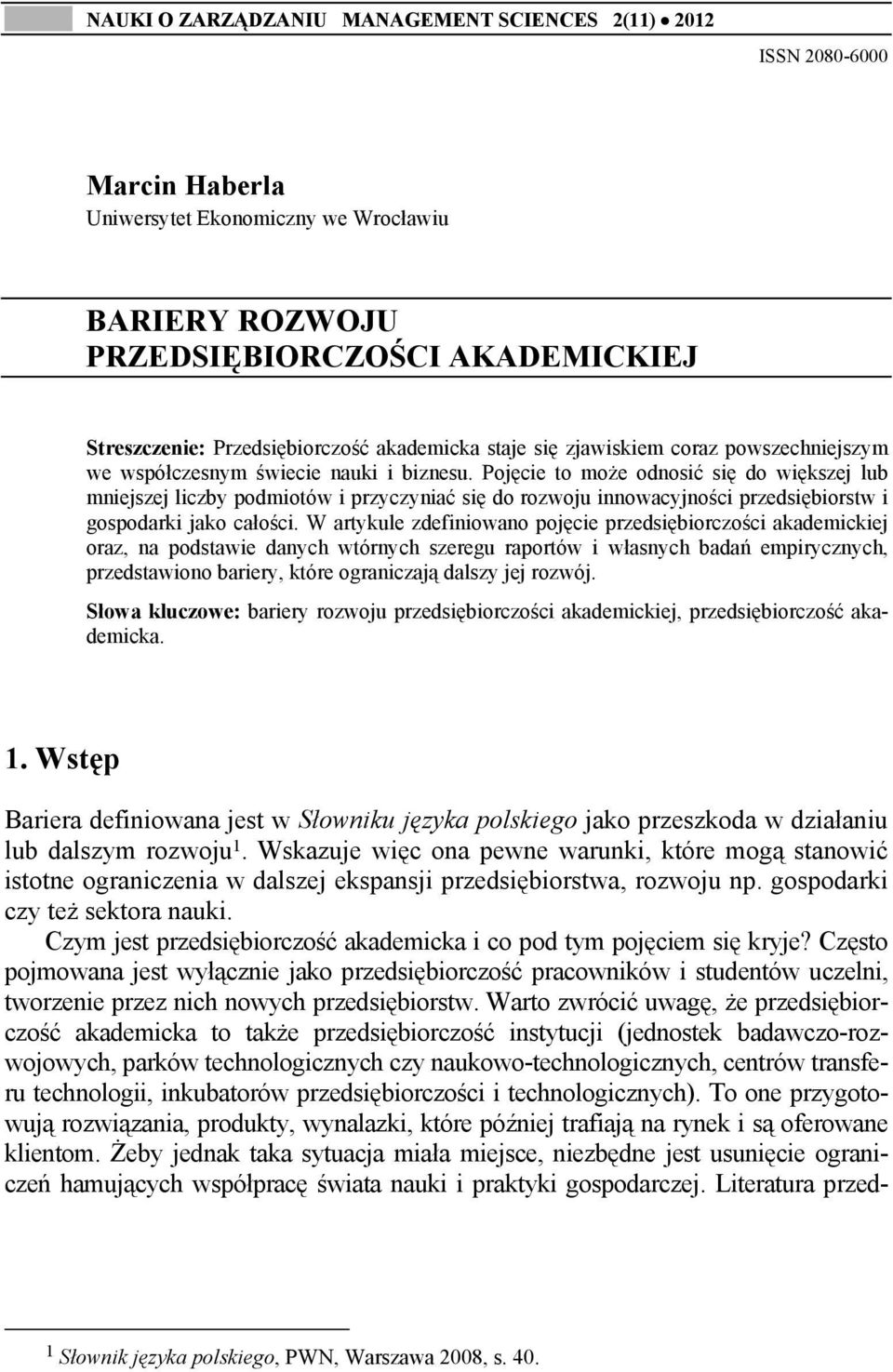 NAUKI O ZARZĄDZANIU MANAGEMENT SCIENCES 2(11) • 2012

ISSN 2080-6000

Marcin Haberla
Uniwersytet Ekonomiczny we Wrocławiu

BARIERY ROZWOJU PRZEDSIĘBIORCZOŚCI AKADEMICKIEJ

Streszczenie: Przedsiębiorczość akademicka staje się zjawiskiem coraz powszechniejszym we współczesnym świecie nauki i biznesu. Pojęcie to może odnosić się do większej lub mniejszej liczby podmiotów i przyczyniać się do rozwoju innowacyjności przedsiębiorstw i gospodarki jako całości. W artykule zdefiniowano pojęcie przedsiębiorczości akademickiej oraz, na podstawie danych wtórnych szeregu raportów i własnych badań empirycznych, przedstawiono bariery, które ograniczają dalszy jej rozwój.

Słowa kluczowe: bariery rozwoju przedsiębiorczości akademickiej, przedsiębiorczość akademicka.

1. Wstęp

Bariera definiowana jest w Słowniku języka polskiego jako przeszkoda w działaniu lub dalszym rozwoju$^1$. Wskazuje więc ona pewne warunki, które mogą stanowić istotne ograniczenia w dalszej ekspansji przedsiębiorstwa, rozwoju np. gospodarki czy też sektora nauki.

Czym jest przedsiębiorczość akademicka i co pod tym pojęciem się kryje? Często pojmowana jest wyłącznie jako przedsiębiorczość pracowników i studentów uczelni, tworzenie przez nich nowych przedsiębiorstw. Warto zwrócić uwagę, że przedsiębiorczość akademicka to także przedsiębiorczość instytucji (jednostek badawczo-rozwojowych, parków technologicznych czy naukowo-technologicznych, centrów transferu technologii, inkubatorów przedsiębiorczości i technologicznych). To one przygotowują rozwiązania, produkty, wynalazki, które później trafiają na rynek i są oferowane klientom. Żeby jednak taka sytuacja miała miejsce, niezbędne jest usunięcie ograniczeń hamujących współpracę świata nauki i praktyki gospodarczej. Literatura przed-

$^1$ Słownik języka polskiego, PWN, Warszawa 2008, s. 40.